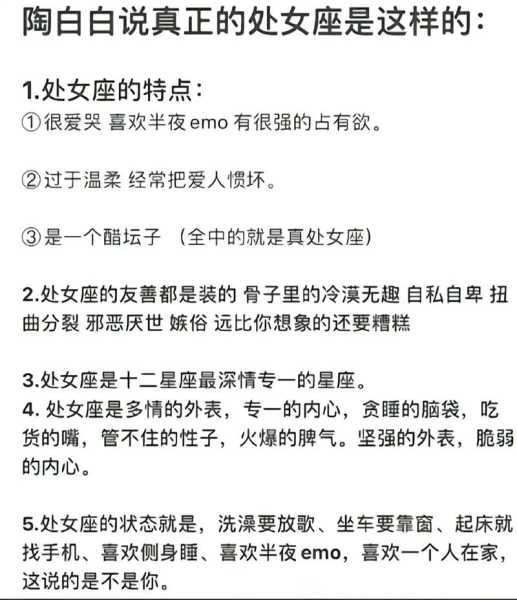 陶白白说真正的处女座是这样的：

1.处女座的特点：
①很爱哭 喜欢半夜emo 有很强的占有欲。

②过于温柔 经常把爱人惯坏。

③是一个醋坛子 （全中的就是真处女座）

2.处女座的友善都是装的 骨子里的冷漠无趣 自私自卑 扭曲分裂 邪恶厌世 嫉俗 远比你想象的还要糟糕

3.处女座是十二星座最深情专一的星座。
4. 处女座是多情的外表，专一的内心，贪睡的脑袋，吃货的嘴，管不住的性子，火爆的脾气。坚强的外表，脆弱的内心。

5.处女座的状态就是，洗澡要放歌、坐车要靠窗、起床就找手机、喜欢侧身睡、喜欢半夜emo，喜欢一个人在家，这说的是不是你。